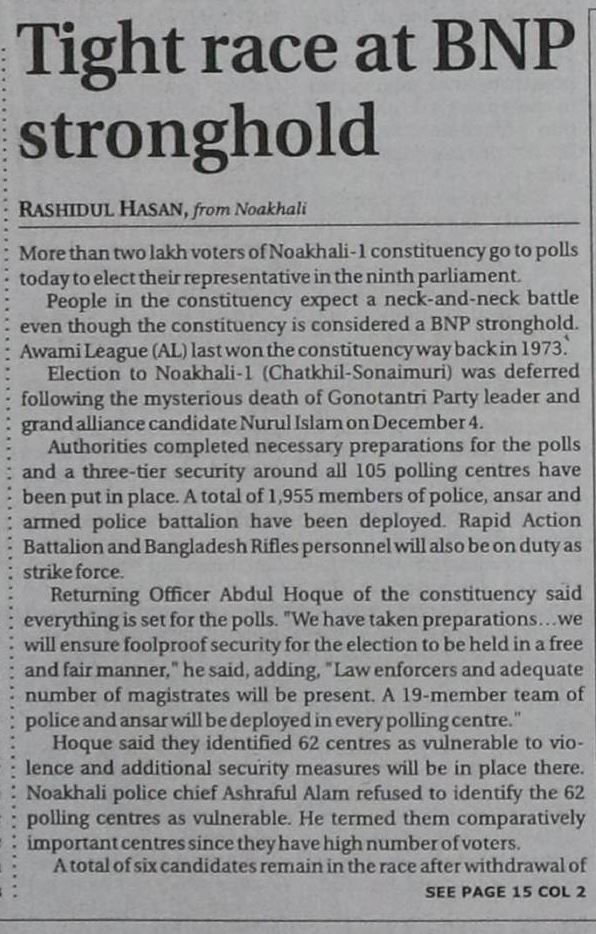 Tight race at BNP stronghold

RASHIDUL HASAN, from Noakhali

More than two lakh voters of Noakhali-1 constituency go to polls today to elect their representative in the ninth parliament.

People in the constituency expect a neck-and-neck battle even though the constituency is considered a BNP stronghold. Awami League (AL) last won the constituency way back in 1973.

Election to Noakhali-1 (Chatkhil-Sonaimuri) was deferred following the mysterious death of Gonotantri Party leader and grand alliance candidate Nurul Islam on December 4.

Authorities completed necessary preparations for the polls and a three-tier security around all 105 polling centres have been put in place. A total of 1,955 members of police, ansar and armed police battalion have been deployed. Rapid Action Battalion and Bangladesh Rifles personnel will also be on duty as strike force.

Returning Officer Abdul Hoque of the constituency said everything is set for the polls. "We have taken preparations...we will ensure foolproof security for the election to be held in a free and fair manner," he said, adding, "Law enforcers and adequate number of magistrates will be present. A 19-member team of police and ansar will be deployed in every polling centre."

Hoque said they identified 62 centres as vulnerable to violence and additional security measures will be in place there. Noakhali police chief Ashraful Alam refused to identify the 62 polling centres as vulnerable. He termed them comparatively important centres since they have high number of voters.

A total of six candidates remain in the race after withdrawal of

SEE PAGE 15 COL 2